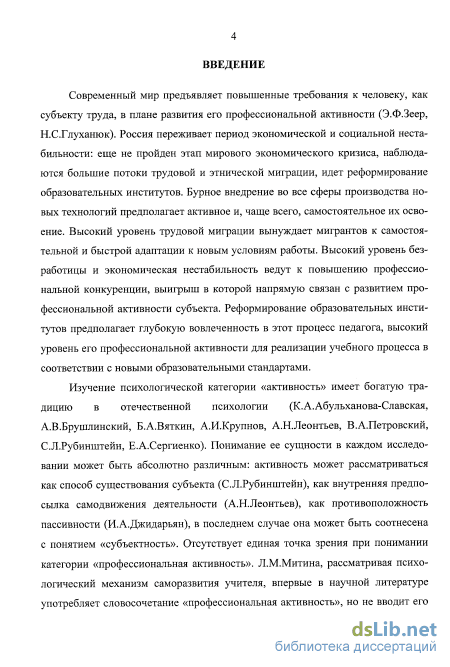 4

ВВЕДЕНИЕ

Современный мир предъявляет повышенные требования к человеку, как субъекту труда, в плане развития его профессиональной активности (Э.Ф.Зеер, Н.С.Глуханюк). Россия переживает период экономической и социальной нестабильности: еще не пройден этап мирового экономического кризиса, наблюдаются большие потоки трудовой и этнической миграции, идет реформирование образовательных институтов. Бурное внедрение во все сферы производства новых технологий предполагает активное и, чаще всего, самостоятельное их освоение. Высокий уровень трудовой миграции вынуждает мигрантов к самостоятельной и быстрой адаптации к новым условиям работы. Высокий уровень безработицы и экономическая нестабильность ведут к повышению профессиональной конкуренции, выигрыш в которой напрямую связан с развитием профессиональной активности субъекта. Реформирование образовательных институтов предполагает глубокую вовлеченность в этот процесс педагога, высокий уровень его профессиональной активности для реализации учебного процесса в соответствии с новыми образовательными стандартами.

Изучение психологической категории «активность» имеет богатую традицию в отечественной психологии (К.А.Абульханова-Славская, А.В.Брушлинский, Б.А.Вяткин, А.И.Крупнов, А.Н.Леонтьев, В.А.Петровский, С.Л.Рубинштейн, Е.А.Сергиенко). Понимание ее сущности в каждом исследовании может быть абсолютно различным: активность может рассматриваться как способ существования субъекта (С.Л.Рубинштейн), как внутренняя предпосылка самодвижения деятельности (А.Н.Леонтьев), как противоположность пассивности (И.А.Джидарьян), в последнем случае она может быть соотнесена с понятием «субъектность». Отсутствует единая точка зрения при понимании категории «профессиональная активность». Л.М.Митина, рассматривая психологический механизм саморазвития учителя, впервые в научной литературе употребляет словосочетание «профессиональная активность», но не вводит его

dsLib.net
библиотека диссертаций